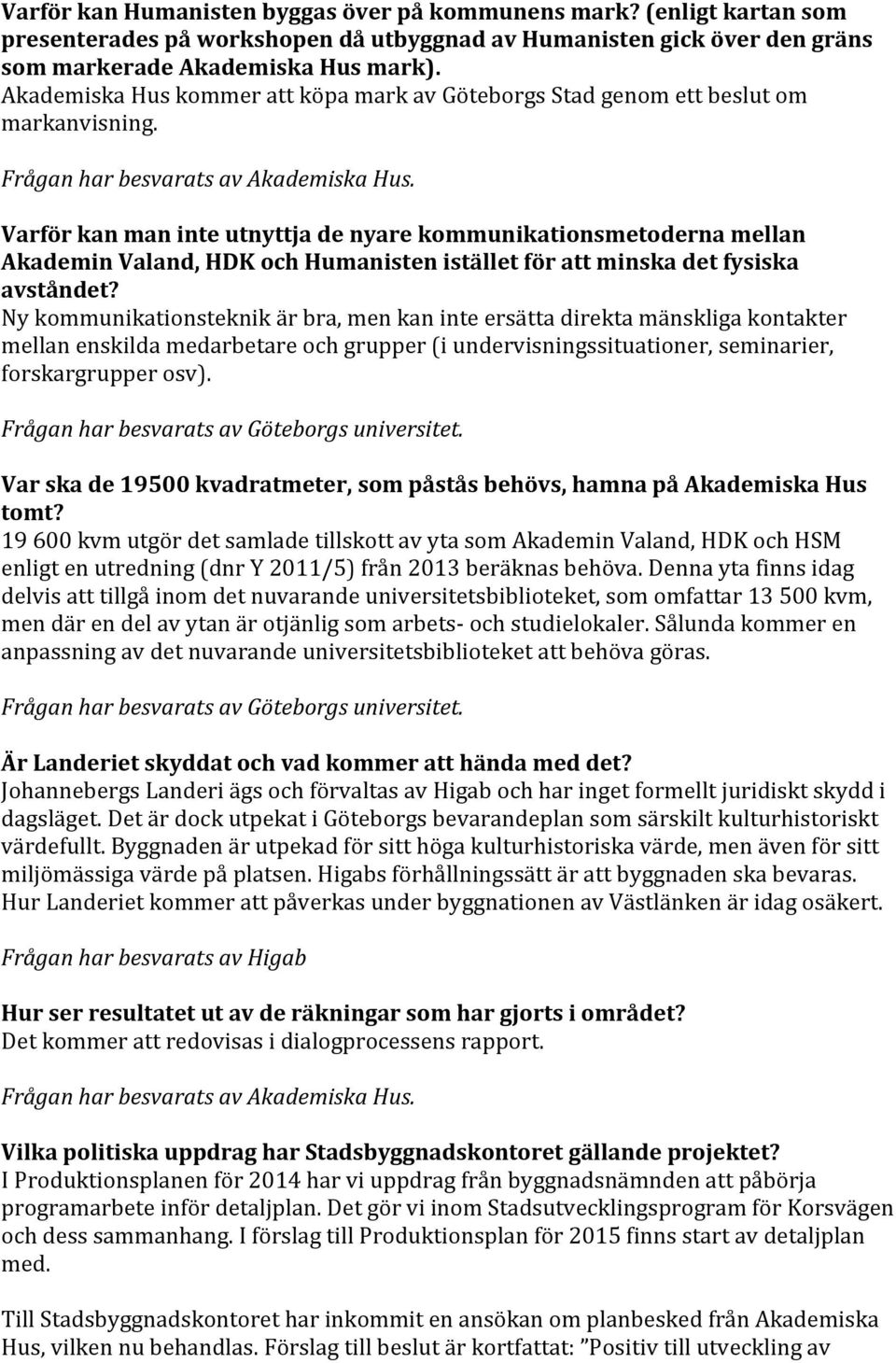 Varför kan Humanisten byggas över på kommunens mark? (enligt kartan som presenterades på workshopen då utbyggnad av Humanisten gick över den gräns som markerade Akademiska Hus mark).
Akademiska Hus kommer att köpa mark av Göteborgs Stad genom ett beslut om markanvisning.

Frågan har besvarats av Akademiska Hus.

Varför kan man inte utnyttja de nyare kommunikationsmetoderna mellan Akademin Valand, HDK och Humanisten istället för att minska det fysiska avståndet?
Ny kommunikationsteknik är bra, men kan inte ersätta direkta mänskliga kontakter mellan enskilda medarbetare och grupper (i undervisningssituationer, seminarier, forskargrupper osv).

Frågan har besvarats av Göteborgs universitet.

Var ska de 19500 kvadratmeter, som påstås behövs, hamna på Akademiska Hus tomt?
19 600 kvm utgör det samlade tillskott av yta som Akademin Valand, HDK och HSM enligt en utredning (dnr Y 2011/5) från 2013 beräknas behöva. Denna yta finns idag delvis att tillgå inom det nuvarande universitetsbiblioteket, som omfattar 13 500 kvm, men där en del av ytan är otjänlig som arbets- och studielokaler. Sålunda kommer en anpassning av det nuvarande universitetsbiblioteket att behöva göras.

Frågan har besvarats av Göteborgs universitet.

Är Landeriet skyddat och vad kommer att hända med det?
Johannebergs Landeri ägs och förvaltas av Higab och har inget formellt juridiskt skydd i dagsläget. Det är dock utpekat i Göteborgs bevarandeplan som särskilt kulturhistoriskt värdefullt. Byggnaden är utpekad för sitt höga kulturhistoriska värde, men även för sitt miljömässiga värde på platsen. Higabs förhållningssätt är att byggnaden ska bevaras. Hur Landeriet kommer att påverkas under byggnationen av Västlänken är idag osäkert.

Frågan har besvarats av Higab

Hur ser resultatet ut av de räkningar som har gjorts i området?
Det kommer att redovisas i dialogprocessens rapport.

Frågan har besvarats av Akademiska Hus.

Vilka politiska uppdrag har Stadsbyggnadskontoret gällande projektet?
I Produktionsplanen för 2014 har vi uppdrag från byggnadsnämnden att påbörja programarbete inför detaljplan. Det gör vi inom Stadsutvecklingsprogram för Korsvägen och dess sammanhang. I förslag till Produktionsplan för 2015 finns start av detaljplan med.

Till Stadsbyggnadskontoret har inkommit en ansökan om planbesked från Akademiska Hus, vilken nu behandlas. Förslag till beslut är kortfattat: ”Positiv till utveckling av